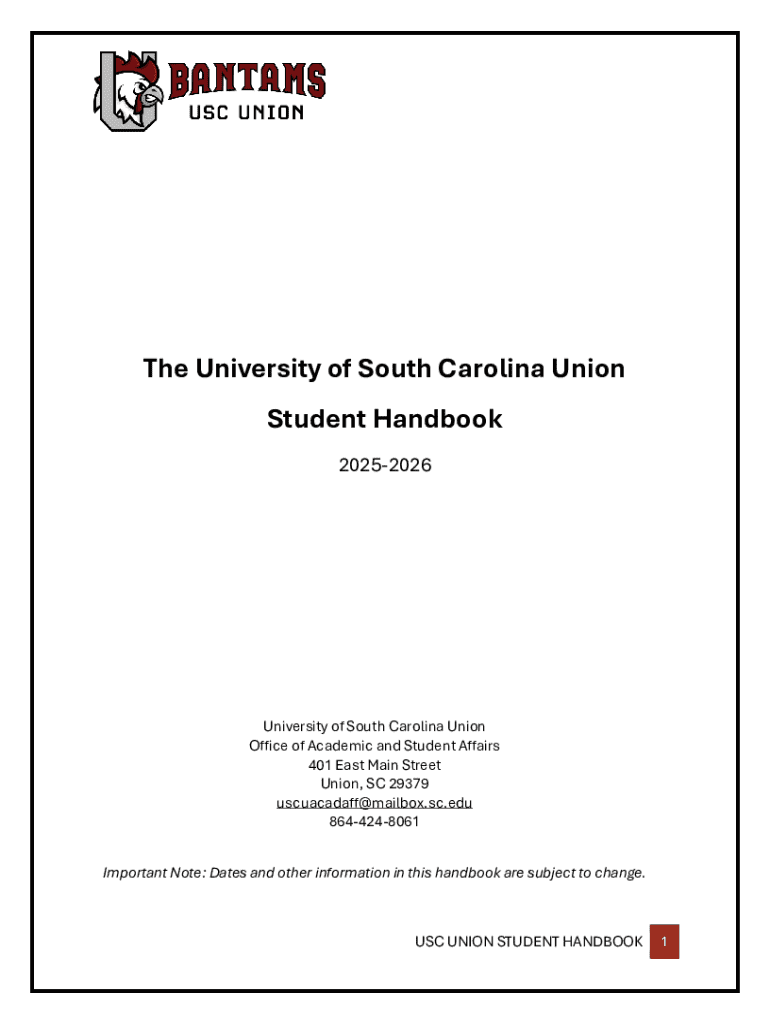 BANTAMS
USC UNION

The University of South Carolina Union

Student Handbook

2025-2026

University of South Carolina Union
Office of Academic and Student Affairs
401 East Main Street
Union, SC 29379
uscuacadaff@mailbox.sc.edu
864-424-8061

Important Note: Dates and other information in this handbook are subject to change.

USC UNION STUDENT HANDBOOK 1